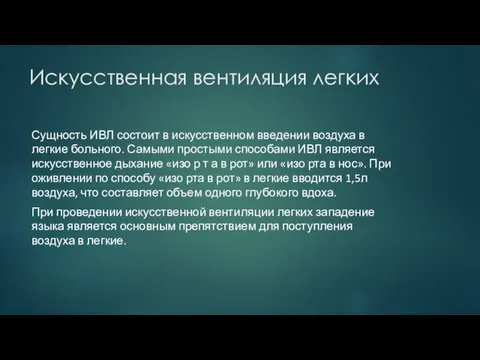 Искусственная вентиляция легких

Сущность ИВЛ состоит в искусственном введении воздуха в легкие больного. Самыми простыми способами ИВЛ является искусственное дыхание «изо р т а в рот» или «изо рта в нос». При оживлении по способу «изо рта в рот» в легкие вводится 1,5л воздуха, что составляет объем одного глубокого вдоха.

При проведении искусственной вентиляции легких западение языка является основным препятствием для поступления воздуха в легкие.